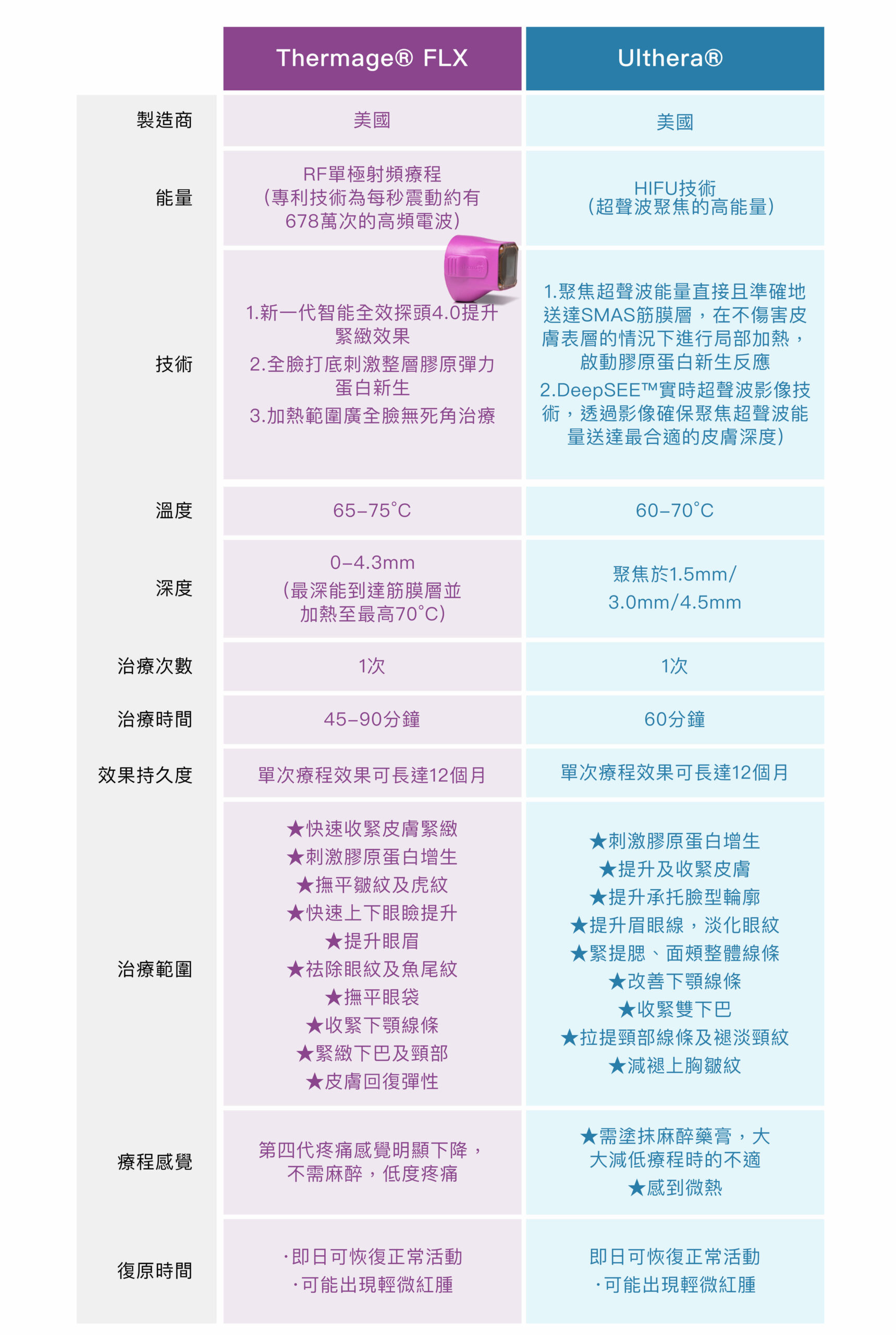 |  | Thermage® FLX | Ulthera® |
|---|---|---|
| 製造商 | 美國 | 美國 |
| 能量 | RF單極射頻療程 (專利技術為每秒震動約有678萬次的高頻電波) | HIFU技術 (超聲波聚焦的高能量) |
| 技術 | 1.新一代智能全效探頭4.0提升緊緻效果 2.全臉打底刺激整層膠原彈力蛋白新生 3.加熱範圍廣全臉無死角治療 | 1.聚焦超聲波能量直接且準確地送達SMAS筋膜層，在不傷害皮膚表層的情況下進行局部加熱，啟動膠原蛋白新生反應 2.DeepSEE™實時超聲波影像技術，透過影像確保聚焦超聲波能量送達最合適的皮膚深度) |
| 溫度 | 65–75°C | 60–70°C |
| 深度 | 0–4.3mm (最深能到達筋膜層並加熱至最高70°C) | 聚焦於1.5mm/ 3.0mm/4.5mm |
| 治療次數 | 1次 | 1次 |
| 治療時間 | 45–90分鐘 | 60分鐘 |
| 效果持久度 | 單次療程效果可長達12個月 | 單次療程效果可長達12個月 |
| 治療範圍 | ★快速收緊皮膚緊緻 ★刺激膠原蛋白增生 ★撫平皺紋及虎紋 ★快速上下眼瞼提升 ★提升眼眉 ★祛除眼紋及魚尾紋 ★撫平眼袋 ★收緊下顎線條 ★緊緻下巴及頸部 ★皮膚回復彈性 | ★刺激膠原蛋白增生 ★提升及收緊皮膚 ★提升承托臉型輪廓 ★提升眉眼線，淡化眼紋 ★緊提腮、面頰整體線條 ★改善下顎線條 ★收緊雙下巴 ★拉提頸部線條及褪淡頸紋 ★減褪上胸皺紋 |
| 療程感覺 | 第四代疼痛感覺明顯下降，不需麻醉，低度疼痛 | ★需塗抹麻醉藥膏，大大減低療程時的不適 ★感到微熱 |
| 復原時間 | ·即日可恢復正常活動 ·可能出現輕微紅腫 | 即日可恢復正常活動 ·可能出現輕微紅腫 |